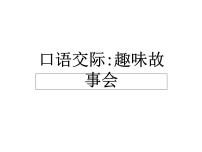 口语交际:趣味故事会